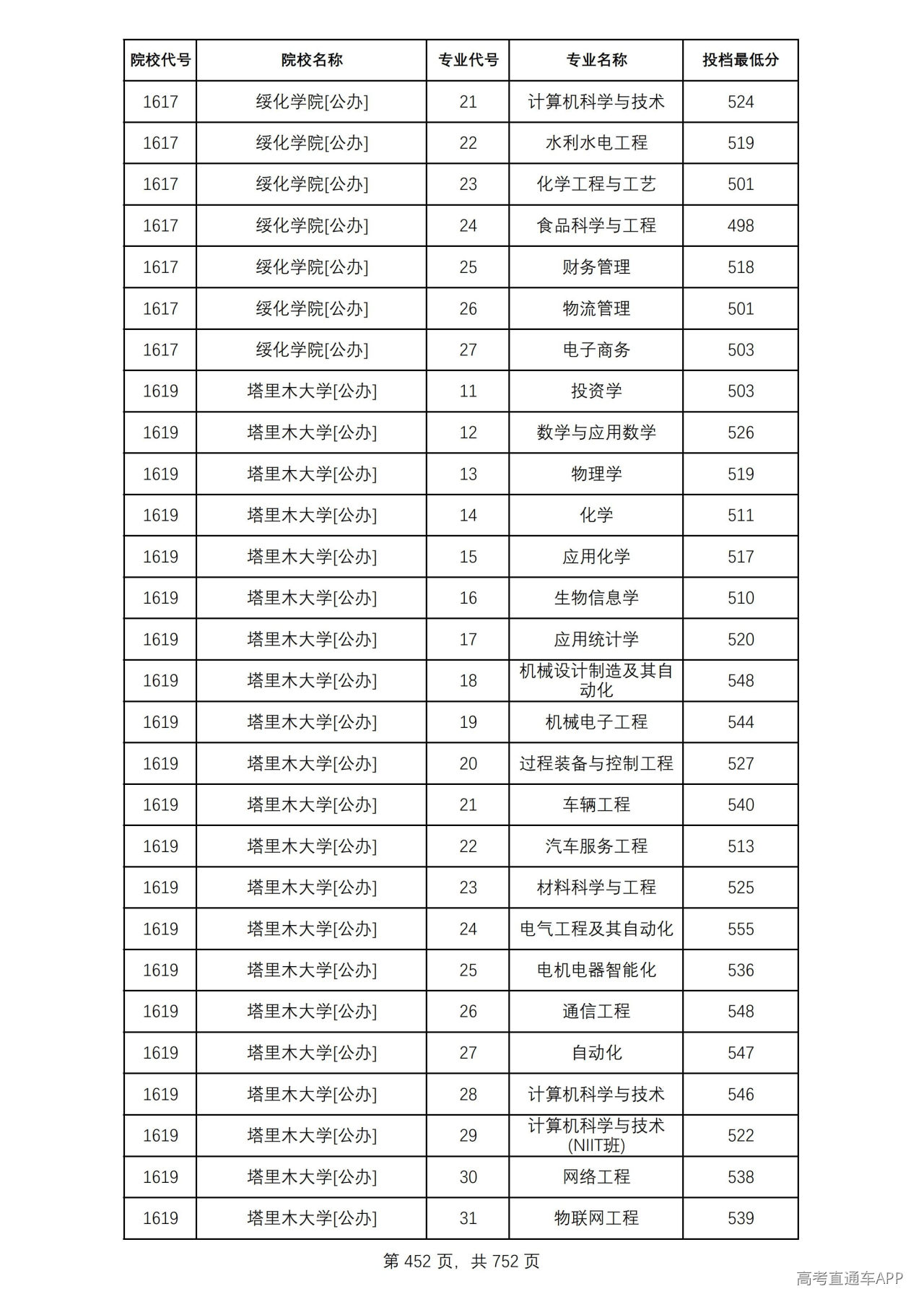 | 院校代号 | 院校名称 | 专业代号 | 专业名称 | 投档最低分 |
|---|---|---|---|---|
| 1617 | 绥化学院[公办] | 21 | 计算机科学与技术 | 524 |
| 1617 | 绥化学院[公办] | 22 | 水利水电工程 | 519 |
| 1617 | 绥化学院[公办] | 23 | 化学工程与工艺 | 501 |
| 1617 | 绥化学院[公办] | 24 | 食品科学与工程 | 498 |
| 1617 | 绥化学院[公办] | 25 | 财务管理 | 518 |
| 1617 | 绥化学院[公办] | 26 | 物流管理 | 501 |
| 1617 | 绥化学院[公办] | 27 | 电子商务 | 503 |
| 1619 | 塔里木大学[公办] | 11 | 投资学 | 503 |
| 1619 | 塔里木大学[公办] | 12 | 数学与应用数学 | 526 |
| 1619 | 塔里木大学[公办] | 13 | 物理学 | 519 |
| 1619 | 塔里木大学[公办] | 14 | 化学 | 511 |
| 1619 | 塔里木大学[公办] | 15 | 应用化学 | 517 |
| 1619 | 塔里木大学[公办] | 16 | 生物信息学 | 510 |
| 1619 | 塔里木大学[公办] | 17 | 应用统计学 | 520 |
| 1619 | 塔里木大学[公办] | 18 | 机械设计制造及其自动化 | 548 |
| 1619 | 塔里木大学[公办] | 19 | 机械电子工程 | 544 |
| 1619 | 塔里木大学[公办] | 20 | 过程装备与控制工程 | 527 |
| 1619 | 塔里木大学[公办] | 21 | 车辆工程 | 540 |
| 1619 | 塔里木大学[公办] | 22 | 汽车服务工程 | 513 |
| 1619 | 塔里木大学[公办] | 23 | 材料科学与工程 | 525 |
| 1619 | 塔里木大学[公办] | 24 | 电气工程及其自动化 | 555 |
| 1619 | 塔里木大学[公办] | 25 | 电机电器智能化 | 536 |
| 1619 | 塔里木大学[公办] | 26 | 通信工程 | 548 |
| 1619 | 塔里木大学[公办] | 27 | 自动化 | 547 |
| 1619 | 塔里木大学[公办] | 28 | 计算机科学与技术 | 546 |
| 1619 | 塔里木大学[公办] | 29 | 计算机科学与技术(NIIT班) | 522 |
| 1619 | 塔里木大学[公办] | 30 | 网络工程 | 538 |
| 1619 | 塔里木大学[公办] | 31 | 物联网工程 | 539 |

第452页，共752页

高考直通车APP